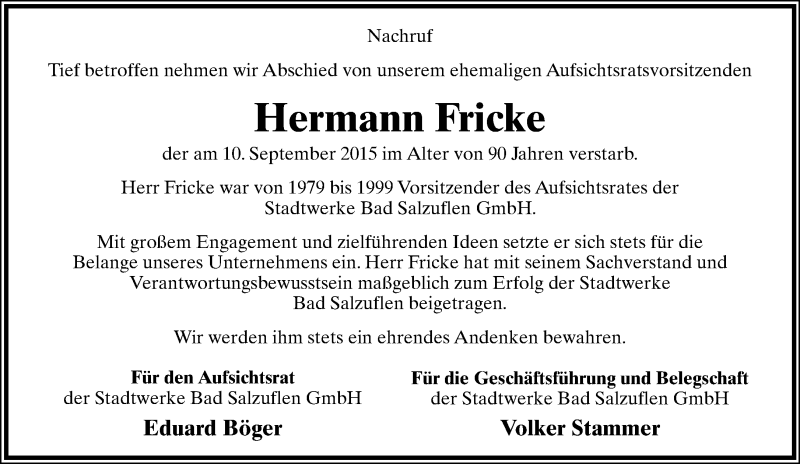 Nachruf

Tief betroffen nehmen wir Abschied von unserem ehemaligen Aufsichtsratsvorsitzenden

Hermann Fricke

der am 10. September 2015 im Alter von 90 Jahren verstarb.

Herr Fricke war von 1979 bis 1999 Vorsitzender des Aufsichtsrates der Stadtwerke Bad Salzuflen GmbH.

Mit großem Engagement und zielführenden Ideen setzte er sich stets für die Belange unseres Unternehmens ein. Herr Fricke hat mit seinem Sachverstand und Verantwortungsbewusstsein maßgeblich zum Erfolg der Stadtwerke Bad Salzuflen beigetragen.

Wir werden ihm stets ein ehrendes Andenken bewahren.

Für den Aufsichtsrat
der Stadtwerke Bad Salzuflen GmbH

Eduard Böger

Für die Geschäftsführung und Belegschaft
der Stadtwerke Bad Salzuflen GmbH

Volker Stammer